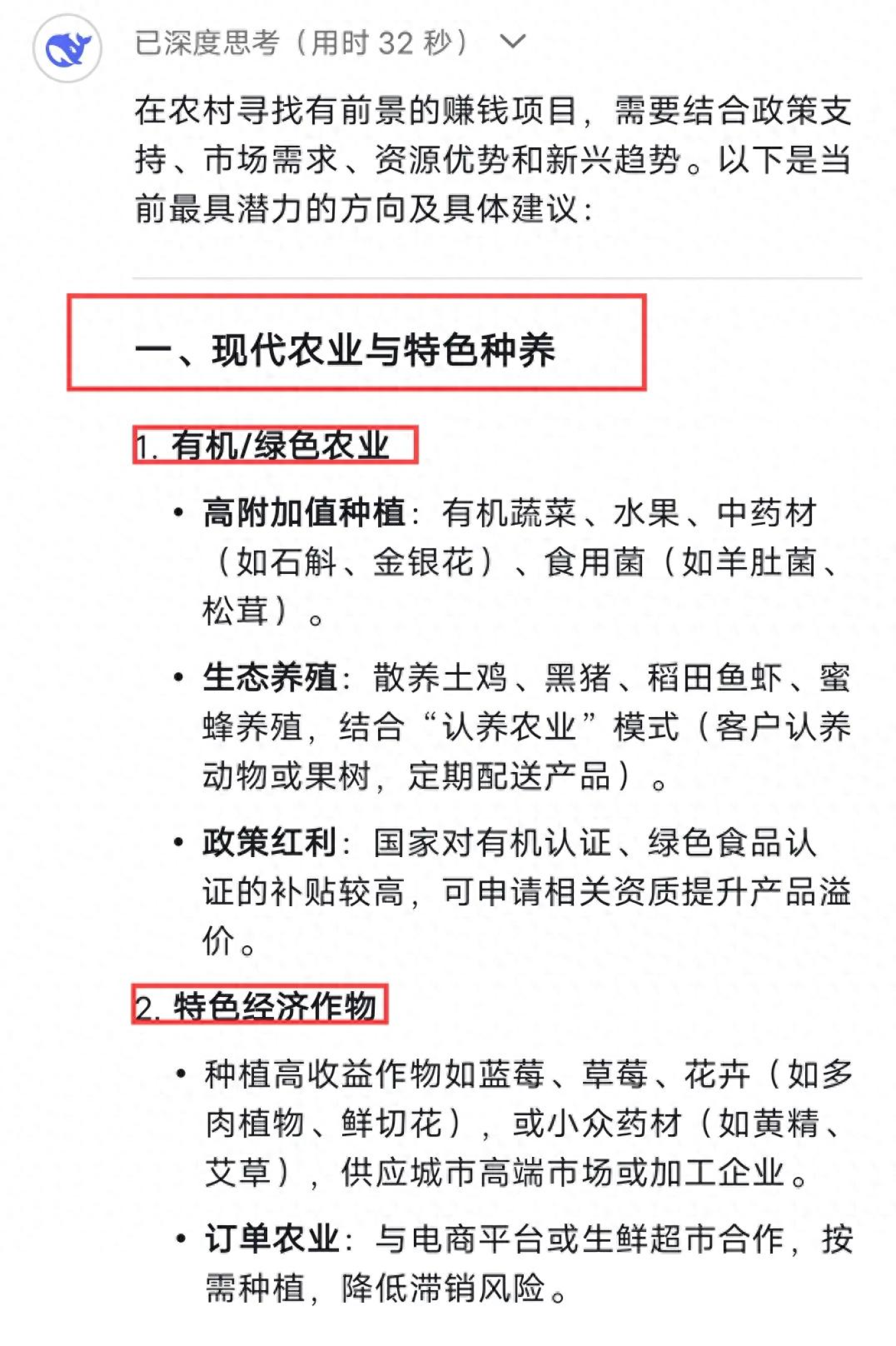 已深度思考（用时 32 秒）

在农村寻找有前景的赚钱项目，需要结合政策支持、市场需求、资源优势和新兴趋势。以下是当前最具潜力的方向及具体建议：

一、现代农业与特色种养

1. 有机/绿色农业

• 高附加值种植：有机蔬菜、水果、中药材（如石斛、金银花）、食用菌（如羊肚菌、松茸）。

• 生态养殖：散养土鸡、黑猪、稻田鱼虾、蜜蜂养殖，结合“认养农业”模式（客户认养动物或果树，定期配送产品）。

• 政策红利：国家对有机认证、绿色食品认证的补贴较高，可申请相关资质提升产品溢价。

2. 特色经济作物

• 种植高收益作物如蓝莓、草莓、花卉（如多肉植物、鲜切花），或小众药材（如黄精、艾草），供应城市高端市场或加工企业。

• 订单农业：与电商平台或生鲜超市合作，按需种植，降低滞销风险。